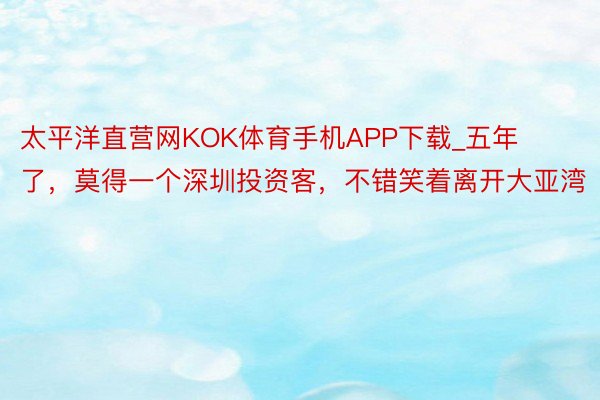 太平洋直营网KOK体育手机APP下载_五年了，莫得一个深圳投资客，不错笑着离开大亚湾